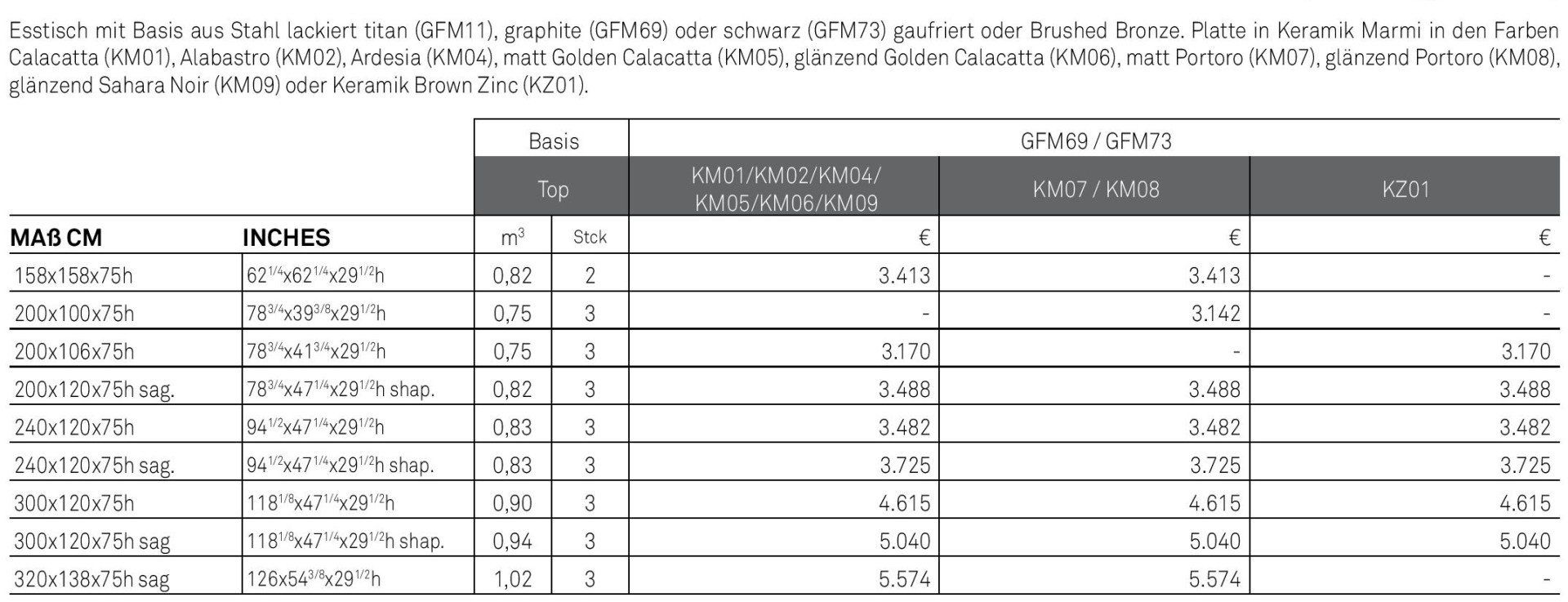 Esstisch mit Basis aus Stahl lackiert titan (GFM11), graphite (GFM69) oder schwarz (GFM73) gaufriert oder Brushed Bronze. Platte in Keramik Marmi in den Farben Calacatta (KM01), Alabastro (KM02), Ardesia (KM04), matt Golden Calacatta (KM05), glänzend Golden Calacatta (KM06), matt Portoro (KM07), glänzend Portoro (KM08), glänzend Sahara Noir (KM09) oder Keramik Brown Zinc (KZ01).

| | | Basis | | GFM69 / GFM73 | | |
|---|---|---|---|---|---|---|
| | | Top | | KM01/KM02/KM04/ KM05/KM06/KM09 | KM07 / KM08 | KZ01 |
| MAß CM | INCHES | $m^3$ | Stck | € | € | € |
| 158x158x75h | $62^{1/4}$x$62^{1/4}$x$29^{1/2}$h | 0,82 | 2 | 3.413 | 3.413 | - |
| 200x100x75h | $78^{3/4}$x$39^{3/8}$x$29^{1/2}$h | 0,75 | 3 | - | 3.142 | - |
| 200x106x75h | $78^{3/4}$x$41^{3/4}$x$29^{1/2}$h | 0,75 | 3 | 3.170 | - | 3.170 |
| 200x120x75h sag. | $78^{3/4}$x$47^{1/4}$x$29^{1/2}$h shap. | 0,82 | 3 | 3.488 | 3.488 | 3.488 |
| 240x120x75h | $94^{1/2}$x$47^{1/4}$x$29^{1/2}$h | 0,83 | 3 | 3.482 | 3.482 | 3.482 |
| 240x120x75h sag. | $94^{1/2}$x$47^{1/4}$x$29^{1/2}$h shap. | 0,83 | 3 | 3.725 | 3.725 | 3.725 |
| 300x120x75h | $118^{1/8}$x$47^{1/4}$x$29^{1/2}$h | 0,90 | 3 | 4.615 | 4.615 | 4.615 |
| 300x120x75h sag | $118^{1/8}$x$47^{1/4}$x$29^{1/2}$h shap. | 0,94 | 3 | 5.040 | 5.040 | 5.040 |
| 320x138x75h sag | 126x$54^{3/8}$x$29^{1/2}$h | 1,02 | 3 | 5.574 | 5.574 | - |